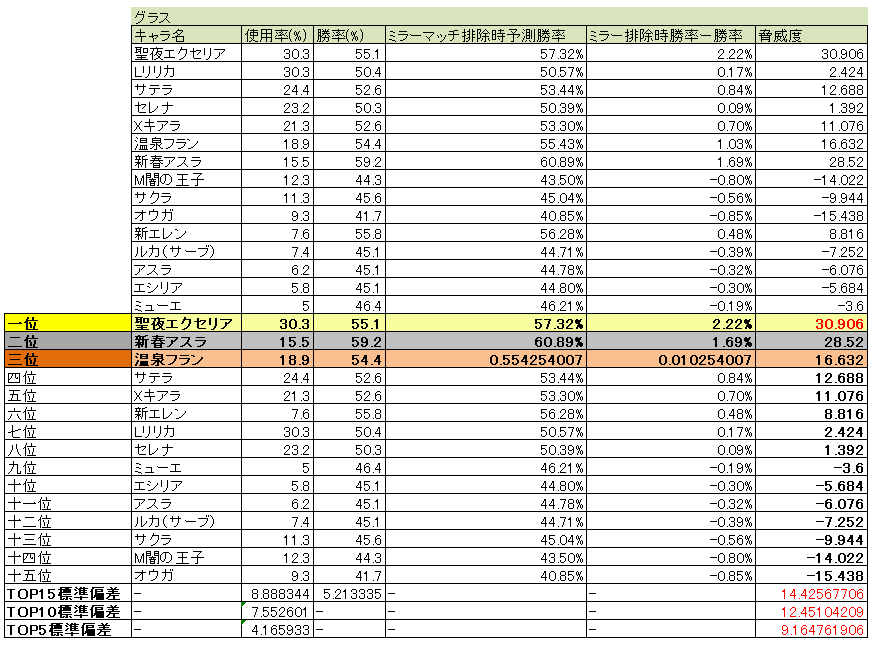 | | グラス | | | | | |
|---|---|---|---|---|---|---|
| | キャラ名 | 使用率(%) | 勝率(%) | ミラーマッチ排除時予測勝率 | ミラー排除時勝率ー勝率 | 脅威度 |
| | 聖夜エクセリア | 30.3 | 55.1 | 57.32% | 2.22% | 30.906 |
| | Lリリカ | 30.3 | 50.4 | 50.57% | 0.17% | 2.424 |
| | サテラ | 24.4 | 52.6 | 53.44% | 0.84% | 12.688 |
| | セレナ | 23.2 | 50.3 | 50.39% | 0.09% | 1.392 |
| | Xキアラ | 21.3 | 52.6 | 53.30% | 0.70% | 11.076 |
| | 温泉フラン | 18.9 | 54.4 | 55.43% | 1.03% | 16.632 |
| | 新春アスラ | 15.5 | 59.2 | 60.89% | 1.69% | 28.52 |
| | M闇の王子 | 12.3 | 44.3 | 43.50% | -0.80% | -14.022 |
| | サクラ | 11.3 | 45.6 | 45.04% | -0.56% | -9.944 |
| | オウガ | 9.3 | 41.7 | 40.85% | -0.85% | -15.438 |
| | 新エレン | 7.6 | 55.8 | 56.28% | 0.48% | 8.816 |
| | ルカ(サーブ) | 7.4 | 45.1 | 44.71% | -0.39% | -7.252 |
| | アスラ | 6.2 | 45.1 | 44.78% | -0.32% | -6.076 |
| | エシリア | 5.8 | 45.1 | 44.80% | -0.30% | -5.684 |
| | ミューエ | 5 | 46.4 | 46.21% | -0.19% | -3.6 |
| 一位 | 聖夜エクセリア | 30.3 | 55.1 | 57.32% | 2.22% | 30.906 |
| 二位 | 新春アスラ | 15.5 | 59.2 | 60.89% | 1.69% | 28.52 |
| 三位 | 温泉フラン | 18.9 | 54.4 | 0.554254007 | 0.010254007 | 16.632 |
| 四位 | サテラ | 24.4 | 52.6 | 53.44% | 0.84% | 12.688 |
| 五位 | Xキアラ | 21.3 | 52.6 | 53.30% | 0.70% | 11.076 |
| 六位 | 新エレン | 7.6 | 55.8 | 56.28% | 0.48% | 8.816 |
| 七位 | Lリリカ | 30.3 | 50.4 | 50.57% | 0.17% | 2.424 |
| 八位 | セレナ | 23.2 | 50.3 | 50.39% | 0.09% | 1.392 |
| 九位 | ミューエ | 5 | 46.4 | 46.21% | -0.19% | -3.6 |
| 十位 | エシリア | 5.8 | 45.1 | 44.80% | -0.30% | -5.684 |
| 十一位 | アスラ | 6.2 | 45.1 | 44.78% | -0.32% | -6.076 |
| 十二位 | ルカ(サーブ) | 7.4 | 45.1 | 44.71% | -0.39% | -7.252 |
| 十三位 | サクラ | 11.3 | 45.6 | 45.04% | -0.56% | -9.944 |
| 十四位 | M闇の王子 | 12.3 | 44.3 | 43.50% | -0.80% | -14.022 |
| 十五位 | オウガ | 9.3 | 41.7 | 40.85% | -0.85% | -15.438 |
| TOP15標準偏差 | - | 8.888344 | 5.213335 | - | - | 14.42567706 |
| TOP10標準偏差 | - | 7.552601 | - | - | - | 12.45104209 |
| TOP5標準偏差 | - | 4.165933 | - | - | - | 9.164761906 |